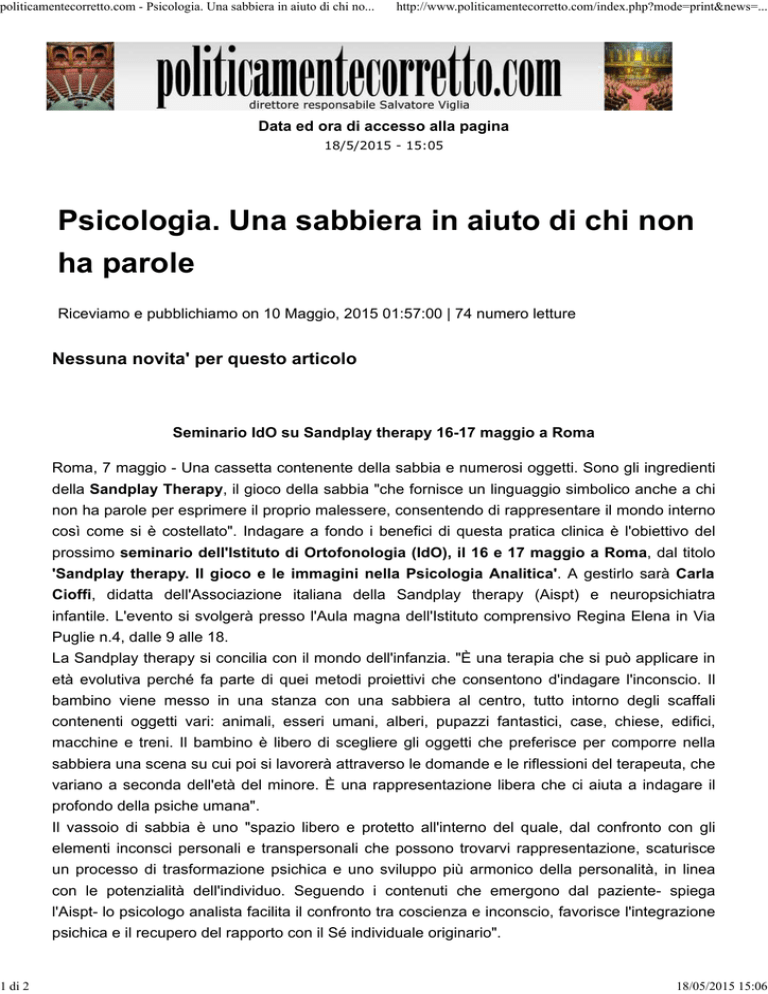 politicamentecorretto.com - Psicologia. Una sabbiera in aiuto di chi no...    http://www.politicamentecorretto.com/index.php?mode=print&news=...

politicamentecorretto.com
direttore responsabile Salvatore Viglia

Data ed ora di accesso alla pagina
18/5/2015 - 15:05

Psicologia. Una sabbiera in aiuto di chi non ha parole

Riceviamo e pubblichiamo on 10 Maggio, 2015 01:57:00 | 74 numero letture

Nessuna novita' per questo articolo

Seminario IdO su Sandplay therapy 16-17 maggio a Roma

Roma, 7 maggio - Una cassetta contenente della sabbia e numerosi oggetti. Sono gli ingredienti della Sandplay Therapy, il gioco della sabbia "che fornisce un linguaggio simbolico anche a chi non ha parole per esprimere il proprio malessere, consentendo di rappresentare il mondo interno così come si è costellato". Indagare a fondo i benefici di questa pratica clinica è l'obiettivo del prossimo seminario dell'Istituto di Ortofonologia (IdO), il 16 e 17 maggio a Roma, dal titolo 'Sandplay therapy. Il gioco e le immagini nella Psicologia Analitica'. A gestirlo sarà Carla Cioffi, didatta dell'Associazione italiana della Sandplay therapy (Aispt) e neuropsichiatra infantile. L'evento si svolgerà presso l'Aula magna dell'Istituto comprensivo Regina Elena in Via Puglie n.4, dalle 9 alle 18.
La Sandplay therapy si concilia con il mondo dell'infanzia. "È una terapia che si può applicare in età evolutiva perché fa parte di quei metodi proiettivi che consentono d'indagare l'inconscio. Il bambino viene messo in una stanza con una sabbiera al centro, tutto intorno degli scaffali contenenti oggetti vari: animali, esseri umani, alberi, pupazzi fantastici, case, chiese, edifici, macchine e treni. Il bambino è libero di scegliere gli oggetti che preferisce per comporre nella sabbiera una scena su cui poi si lavorerà attraverso le domande e le riflessioni del terapeuta, che variano a seconda dell'età del minore. È una rappresentazione libera che ci aiuta a indagare il profondo della psiche umana".
Il vassoio di sabbia è uno "spazio libero e protetto all'interno del quale, dal confronto con gli elementi inconsci personali e transpersonali che possono trovarvi rappresentazione, scaturisce un processo di trasformazione psichica e uno sviluppo più armonico della personalità, in linea con le potenzialità dell'individuo. Seguendo i contenuti che emergono dal paziente- spiega l'Aispt- lo psicologo analista facilita il confronto tra coscienza e inconscio, favorisce l'integrazione psichica e il recupero del rapporto con il Sé individuale originario".

1 di 2    18/05/2015 15:06